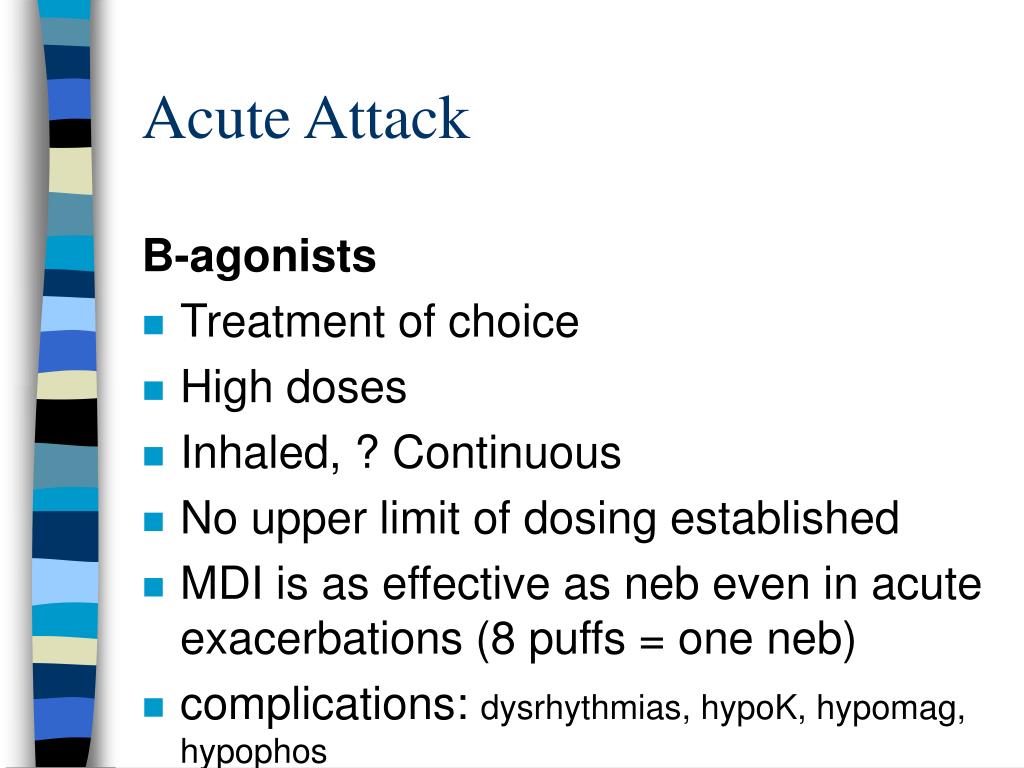 Acute Attack

B-agonists

- Treatment of choice
- High doses
- Inhaled, ? Continuous
- No upper limit of dosing established
- MDI is as effective as neb even in acute exacerbations (8 puffs = one neb)
- complications: dysrhythmias, hypoK, hypomag, hypophos